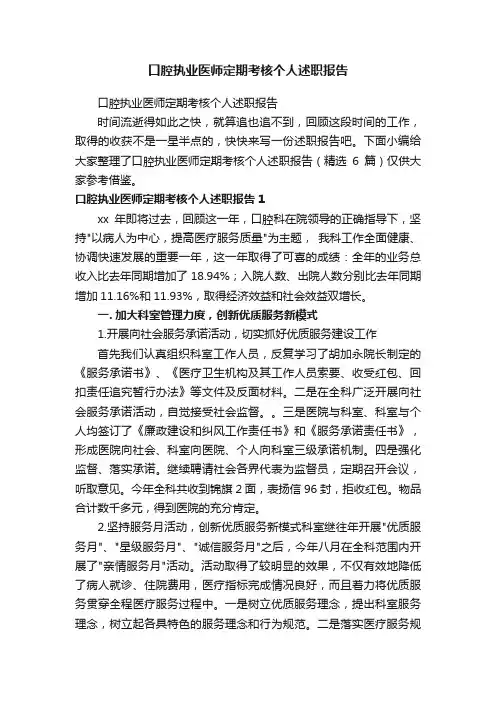 口腔执业医师定期考核个人述职报告

口腔执业医师定期考核个人述职报告

时间流逝得如此之快，就算追也追不到，回顾这段时间的工作，取得的收获不是一星半点的，快快来写一份述职报告吧。下面小编给大家整理了口腔执业医师定期考核个人述职报告（精选 6 篇）仅供大家参考借鉴。

口腔执业医师定期考核个人述职报告 1

xx 年即将过去，回顾这一年，口腔科在院领导的正确指导下，坚持"以病人为中心，提高医疗服务质量"为主题， 我科工作全面健康、协调快速发展的重要一年，这一年取得了可喜的成绩：全年的业务总收入比去年同期增加了 18.94%；入院人数、出院人数分别比去年同期增加 11.16%和 11.93%，取得经济效益和社会效益双增长。

一. 加大科室管理力度，创新优质服务新模式

1.开展向社会服务承诺活动，切实抓好优质服务建设工作

首先我们认真组织科室工作人员，反复学习了胡加永院长制定的《服务承诺书》、《医疗卫生机构及其工作人员索要、收受红包、回扣责任追究暂行办法》等文件及反面材料。二是在全科广泛开展向社会服务承诺活动，自觉接受社会监督。。三是医院与科室、科室与个人均签订了《廉政建设和纠风工作责任书》和《服务承诺责任书》，形成医院向社会、科室向医院、个人向科室三级承诺机制。四是强化监督、落实承诺。继续聘请社会各界代表为监督员，定期召开会议，听取意见。今年全科共收到锦旗 2 面，表扬信 96 封，拒收红包。物品合计数千多元，得到医院的充分肯定。

2.坚持服务月活动，创新优质服务新模式科室继往年开展"优质服务月"、"星级服务月"、"诚信服务月"之后，今年八月在全科范围内开展了"亲情服务月"活动。活动取得了较明显的效果，不仅有效地降低了病人就诊、住院费用，医疗指标完成情况良好，而且着力将优质服务贯穿全程医疗服务过程中。一是树立优质服务理念，提出科室服务理念，树立起各具特色的服务理念和行为规范。二是落实医疗服务规